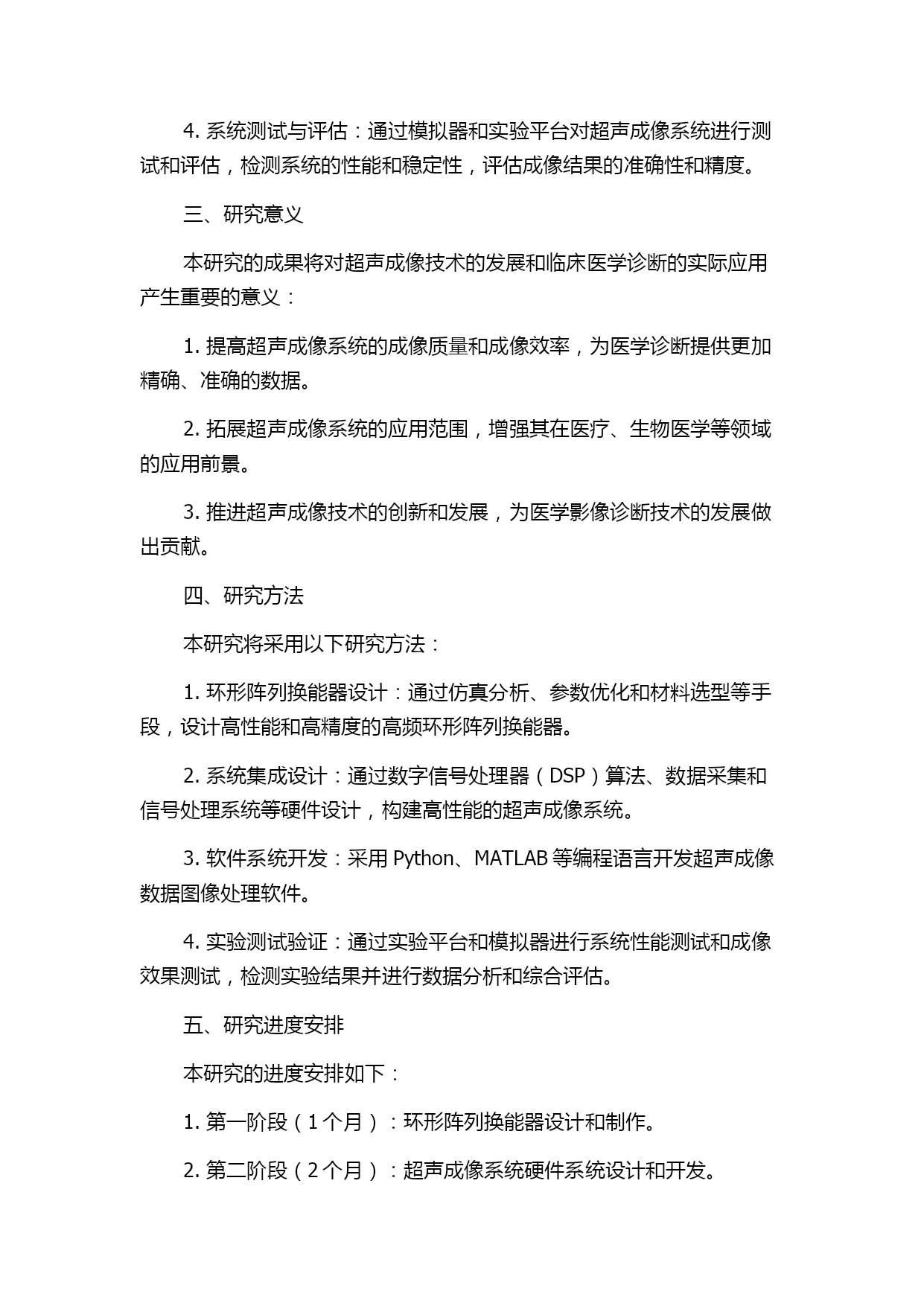 4. 系统测试与评估：通过模拟器和实验平台对超声成像系统进行测试和评估，检测系统的性能和稳定性，评估成像结果的准确性和精度。

三、研究意义

本研究的成果将对超声成像技术的发展和临床医学诊断的实际应用产生重要的意义：

1. 提高超声成像系统的成像质量和成像效率，为医学诊断提供更加精确、准确的数据。

2. 拓展超声成像系统的应用范围，增强其在医疗、生物医学等领域的应用前景。

3. 推进超声成像技术的创新和发展，为医学影像诊断技术的发展做出贡献。

四、研究方法

本研究将采用以下研究方法：

1. 环形阵列换能器设计：通过仿真分析、参数优化和材料选型等手段，设计高性能和高精度的高频环形阵列换能器。

2. 系统集成设计：通过数字信号处理器（DSP）算法、数据采集和信号处理系统等硬件设计，构建高性能的超声成像系统。

3. 软件系统开发：采用 Python、MATLAB 等编程语言开发超声成像数据图像处理软件。

4. 实验测试验证：通过实验平台和模拟器进行系统性能测试和成像效果测试，检测实验结果并进行数据分析和综合评估。

五、研究进度安排

本研究的进度安排如下：

1. 第一阶段（1 个月）：环形阵列换能器设计和制作。

2. 第二阶段（2 个月）：超声成像系统硬件系统设计和开发。